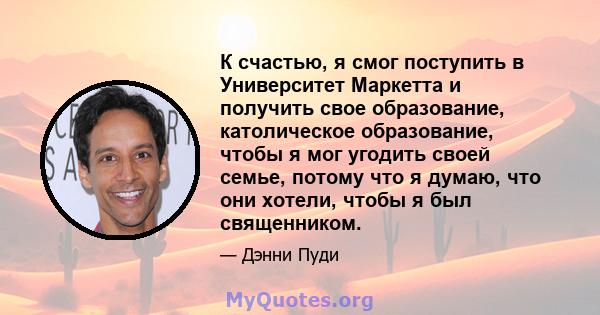 К счастью, я смог поступить в Университет Маркетта и получить свое образование, католическое образование, чтобы я мог угодить своей семье, потому что я думаю, что они хотели, чтобы я был священником.

— Дэнни Пуди

MyQuotes.org